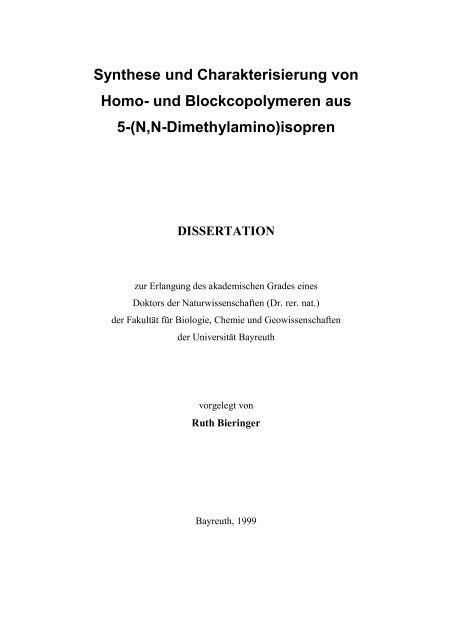 Synthese und Charakterisierung von Homo- und Blockcopolymeren aus 5-(N,N-Dimethylamino)isopren

DISSERTATION

zur Erlangung des akademischen Grades eines Doktors der Naturwissenschaften (Dr. rer. nat.) der Fakultät für Biologie, Chemie und Geowissenschaften der Universität Bayreuth

vorgelegt von
Ruth Bieringer

Bayreuth, 1999